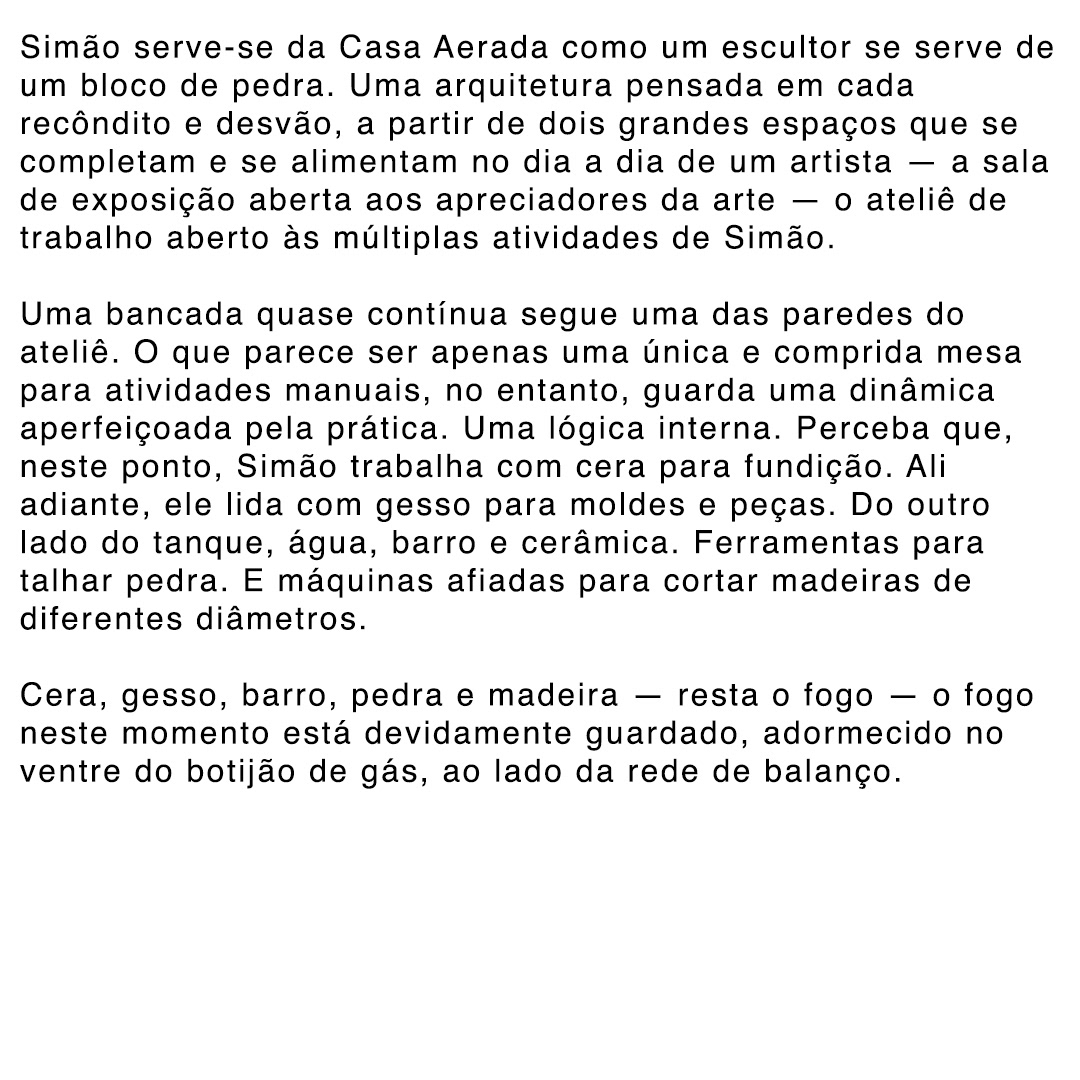 Simão serve-se da Casa Aerada como um escultor se serve de um bloco de pedra. Uma arquitetura pensada em cada recôndito e desvão, a partir de dois grandes espaços que se completam e se alimentam no dia a dia de um artista — a sala de exposição aberta aos apreciadores da arte — o ateliê de trabalho aberto às múltiplas atividades de Simão.

Uma bancada quase contínua segue uma das paredes do ateliê. O que parece ser apenas uma única e comprida mesa para atividades manuais, no entanto, guarda uma dinâmica aperfeiçoada pela prática. Uma lógica interna. Perceba que, neste ponto, Simão trabalha com cera para fundição. Ali adiante, ele lida com gesso para moldes e peças. Do outro lado do tanque, água, barro e cerâmica. Ferramentas para talhar pedra. E máquinas afiadas para cortar madeiras de diferentes diâmetros.

Cera, gesso, barro, pedra e madeira — resta o fogo — o fogo neste momento está devidamente guardado, adormecido no ventre do botijão de gás, ao lado da rede de balanço.